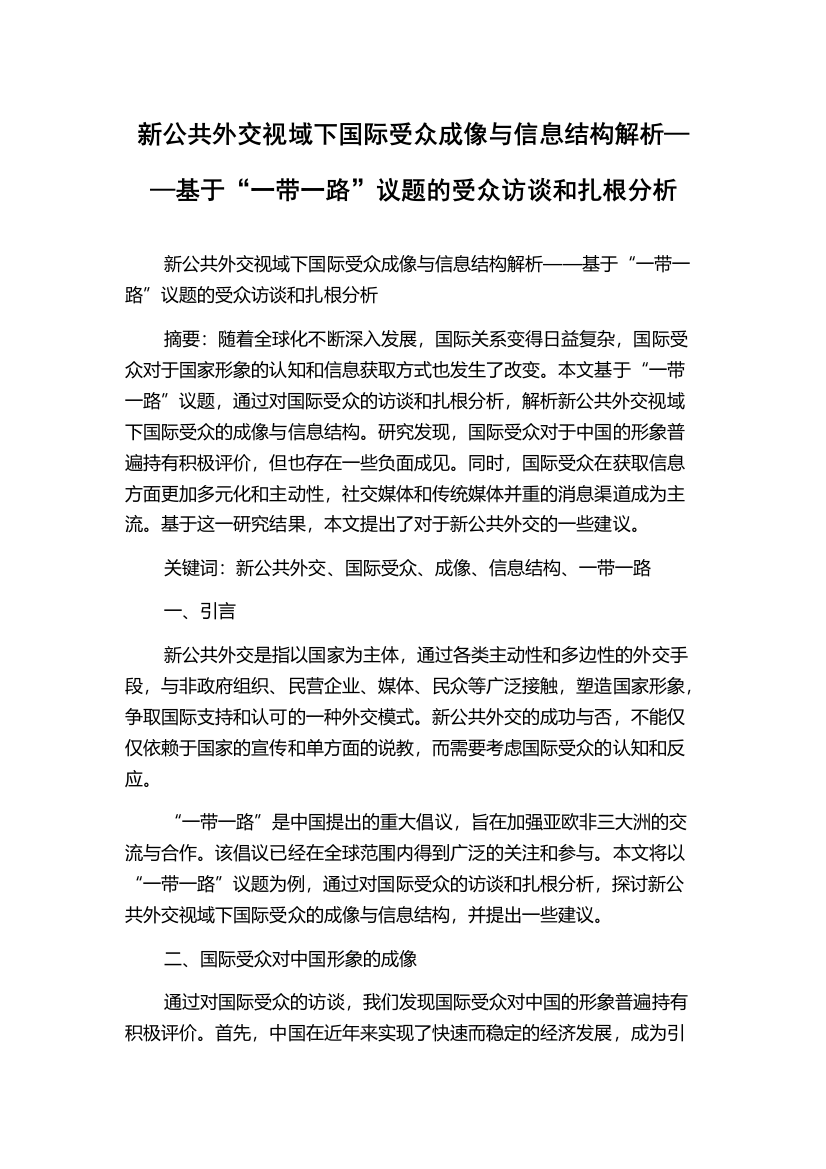 新公共外交视域下国际受众成像与信息结构解析——基于“一带一路”议题的受众访谈和扎根分析

新公共外交视域下国际受众成像与信息结构解析——基于“一带一路”议题的受众访谈和扎根分析

摘要：随着全球化不断深入发展，国际关系变得日益复杂，国际受众对于国家形象的认知和信息获取方式也发生了改变。本文基于“一带一路”议题，通过对国际受众的访谈和扎根分析，解析新公共外交视域下国际受众的成像与信息结构。研究发现，国际受众对于中国的形象普遍持有积极评价，但也存在一些负面成见。同时，国际受众在获取信息方面更加多元化和主动性，社交媒体和传统媒体并重的消息渠道成为主流。基于这一研究结果，本文提出了对于新公共外交的一些建议。

关键词：新公共外交、国际受众、成像、信息结构、一带一路

一、引言

新公共外交是指以国家为主体，通过各类主动性和多边性的外交手段，与非政府组织、民营企业、媒体、民众等广泛接触，塑造国家形象，争取国际支持和认可的一种外交模式。新公共外交的成功与否，不能仅仅依赖于国家的宣传和单方面的说教，而需要考虑国际受众的认知和反应。

“一带一路”是中国提出的重大倡议，旨在加强亚欧非三大洲的交流与合作。该倡议已经在全球范围内得到广泛的关注和参与。本文将以“一带一路”议题为例，通过对国际受众的访谈和扎根分析，探讨新公共外交视域下国际受众的成像与信息结构，并提出一些建议。

二、国际受众对中国形象的成像

通过对国际受众的访谈，我们发现国际受众对中国的形象普遍持有积极评价。首先，中国在近年来实现了快速而稳定的经济发展，成为引